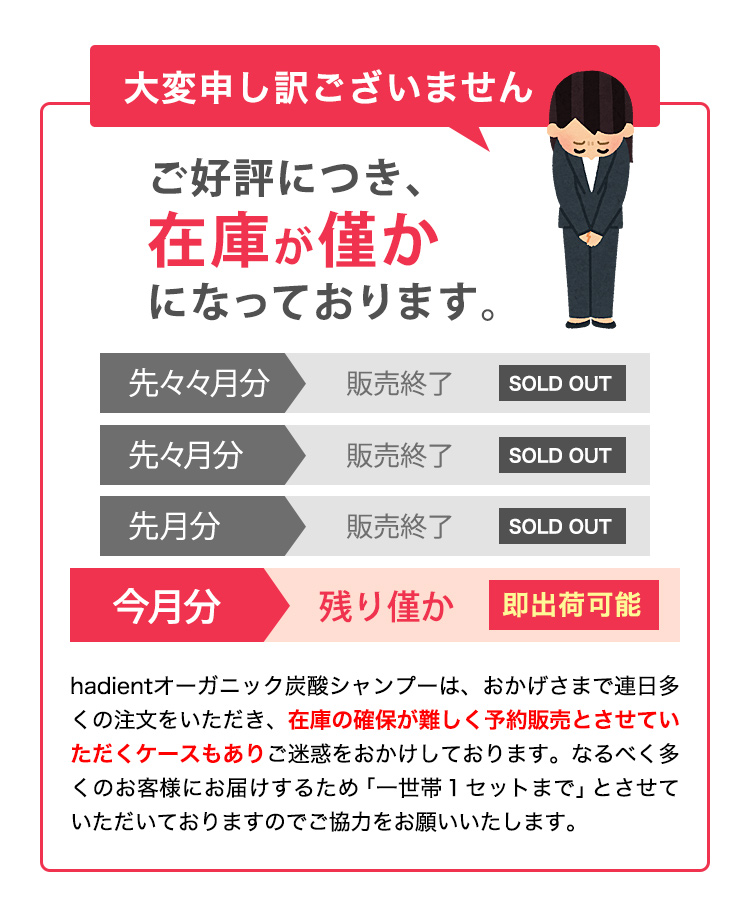 大変申し訳ございません

ご好評につき、
在庫が僅か
になっております。

| 先々々月分 | 販売終了 | SOLD OUT |
|---|---|---|
| 先々月分 | 販売終了 | SOLD OUT |
| 先月分 | 販売終了 | SOLD OUT |
| 今月分 | 残り僅か | 即出荷可能 |

hadientオーガニック炭酸シャンプーは、おかげさまで連日多くの注文をいただき、在庫の確保が難しく予約販売とさせていただくケースもありご迷惑をおかけしております。なるべく多くのお客様にお届けするため「一世帯１セットまで」とさせていただいておりますのでご協力をお願いいたします。